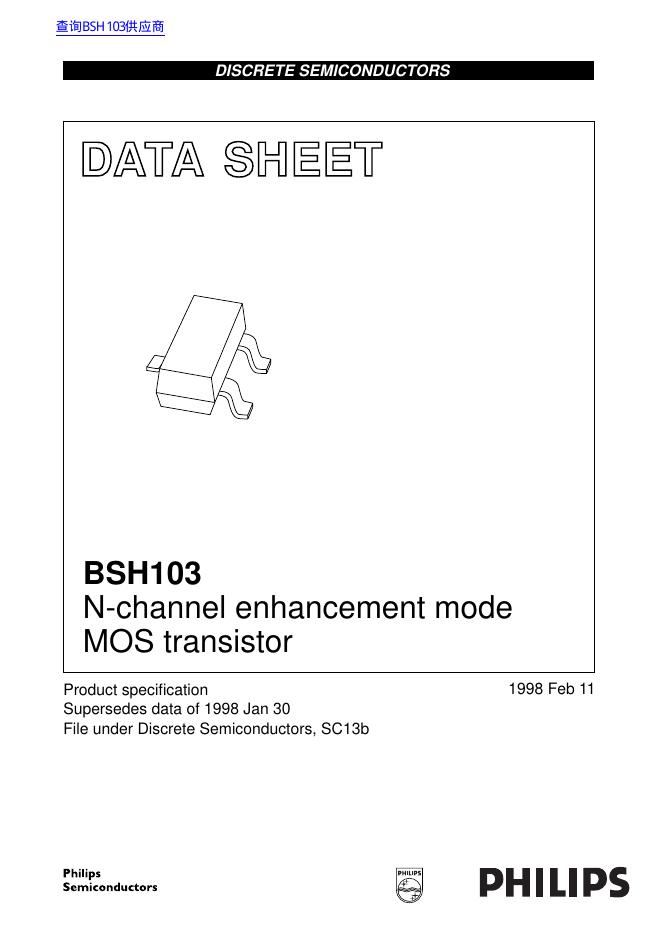 查询BSH103供应商

DISCRETE SEMICONDUCTORS

DATA SHEET

BSH103
N-channel enhancement mode MOS transistor

Product specification
Supersedes data of 1998 Jan 30
File under Discrete Semiconductors, SC13b

1998 Feb 11

Philips
Semiconductors

PHILIPS

PHILIPS